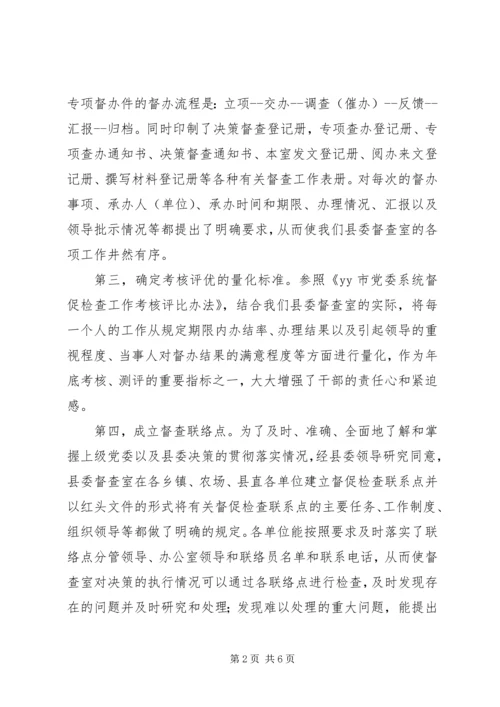 专项督办件的督办流程是：立项--交办--调查（催办）--反馈--汇报--归档。同时印制了决策督查登记册，专项查办登记册、专项查办通知书、决策督查通知书、本室发文登记册、阅办来文登记册、撰写材料登记册等各种有关督查工作表册。对每次的督办事项、承办人（单位）、承办时间和期限、办理情况、汇报以及领导批示情况等都提出了明确要求，从而使我们县委督查室的各项工作井然有序。

第三，确定考核评优的量化标准。参照《yy 市党委系统督促检查工作考核评比办法》，结合我们县委督查室的实际，将每一个人的工作从规定期限内办结率、办理结果以及引起领导的重视程度、当事人对督办结果的满意程度等方面进行量化，作为年底考核、测评的重要指标之一，大大增强了干部的责任心和紧迫感。

第四，成立督查联络点。为了及时、准确、全面地了解和掌握上级党委以及县委决策的贯彻落实情况，经县委领导研究同意，县委督查室在各乡镇、农场、县直各单位建立督促检查联系点并以红头文件的形式将有关督促检查联系点的主要任务、工作制度、组织领导等都做了明确的规定。各单位能按照要求及时落实了联络点分管领导、办公室领导和联络员名单和联系电话，从而使督查室对决策的执行情况可以通过各联络点进行检查，及时发现存在的问题并及时研究和处理；发现难以处理的重大问题，能提出

第 2 页 共 6 页